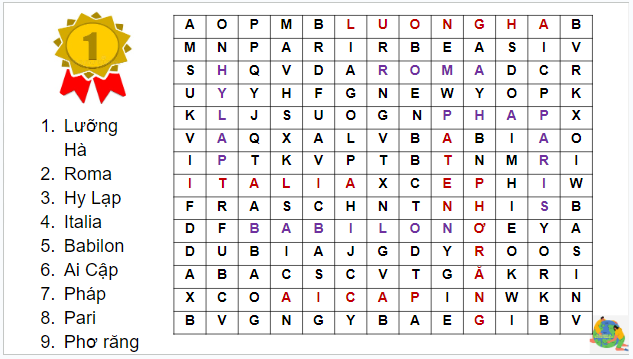 1

1. Lưỡng Hà
2. Roma
3. Hy Lạp
4. Italia
5. Babilon
6. Ai Cập
7. Pháp
8. Pari
9. Phơ răng

| A | O | P | M | B | L | U | O | N | G | H | A | B |
|---|---|---|---|---|---|---|---|---|---|---|---|---|
| M | N | P | A | R | I | R | B | E | A | S | I | V |
| S | H | Q | V | D | A | R | O | M | A | D | C | R |
| U | Y | Y | H | F | G | N | E | W | Y | O | P | K |
| K | L | J | S | U | O | G | N | P | H | A | P | X |
| V | A | Q | X | A | L | V | B | A | B | I | A | O |
| I | P | T | K | V | P | T | B | T | N | M | R | I |
| I | T | A | L | I | A | X | C | E | P | H | I | W |
| F | R | A | S | C | H | N | T | N | H | I | S | B |
| D | F | B | A | B | I | L | O | N | Ơ | E | Y | A |
| D | U | B | I | A | J | G | D | Y | R | O | O | S |
| A | B | A | C | S | C | V | T | G | Ă | K | R | I |
| X | C | O | A | I | C | A | P | I | N | W | K | N |
| B | V | G | N | G | Y | B | A | E | G | I | B | V |